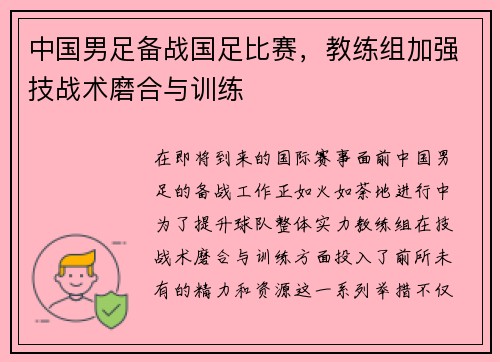 中国男足备战国足比赛，教练组加强技战术磨合与训练

在即将到来的国际赛事面前中国男足的备战工作正如火如荼地进行中为了提升球队整体实力教练组在技战术磨合与训练方面投入了前所未有的精力和资源这一系列举措不仅